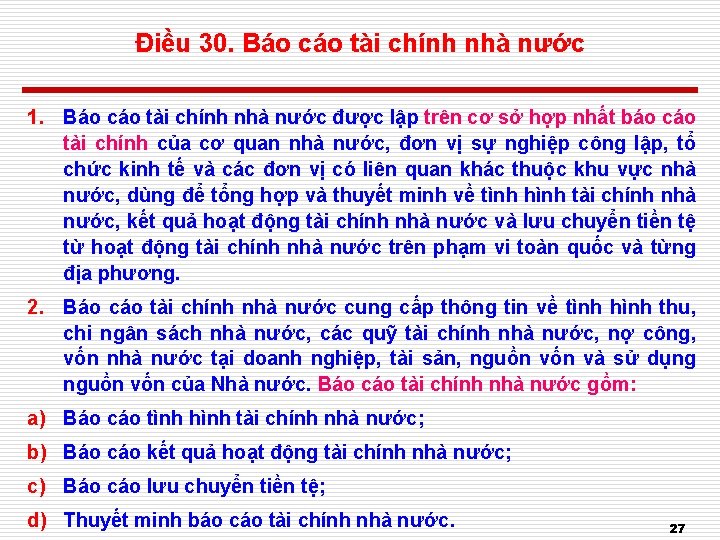 Điều 30. Báo cáo tài chính nhà nước

1. Báo cáo tài chính nhà nước được lập trên cơ sở hợp nhất báo cáo tài chính của cơ quan nhà nước, đơn vị sự nghiệp công lập, tổ chức kinh tế và các đơn vị có liên quan khác thuộc khu vực nhà nước, dùng để tổng hợp và thuyết minh về tình hình tài chính nhà nước, kết quả hoạt động tài chính nhà nước và lưu chuyển tiền tệ từ hoạt động tài chính nhà nước trên phạm vi toàn quốc và từng địa phương.

2. Báo cáo tài chính nhà nước cung cấp thông tin về tình hình thu, chi ngân sách nhà nước, các quỹ tài chính nhà nước, nợ công, vốn nhà nước tại doanh nghiệp, tài sản, nguồn vốn và sử dụng nguồn vốn của Nhà nước. Báo cáo tài chính nhà nước gồm:

a) Báo cáo tình hình tài chính nhà nước;

b) Báo cáo kết quả hoạt động tài chính nhà nước;

c) Báo cáo lưu chuyển tiền tệ;

d) Thuyết minh báo cáo tài chính nhà nước.

27